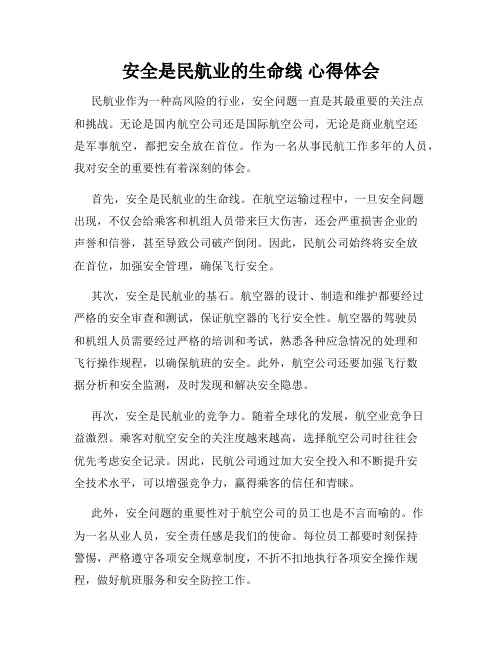 安全是民航业的生命线 心得体会

民航业作为一种高风险的行业，安全问题一直是其最重要的关注点和挑战。无论是国内航空公司还是国际航空公司，无论是商业航空还是军事航空，都把安全放在首位。作为一名从事民航工作多年的人员，我对安全的重要性有着深刻的体会。

首先，安全是民航业的生命线。在航空运输过程中，一旦安全问题出现，不仅会给乘客和机组人员带来巨大伤害，还会严重损害企业的声誉和信誉，甚至导致公司破产倒闭。因此，民航公司始终将安全放在首位，加强安全管理，确保飞行安全。

其次，安全是民航业的基石。航空器的设计、制造和维护都要经过严格的安全审查和测试，保证航空器的飞行安全性。航空器的驾驶员和机组人员需要经过严格的培训和考试，熟悉各种应急情况的处理和飞行操作规程，以确保航班的安全。此外，航空公司还要加强飞行数据分析和安全监测，及时发现和解决安全隐患。

再次，安全是民航业的竞争力。随着全球化的发展，航空业竞争日益激烈。乘客对航空安全的关注度越来越高，选择航空公司时往往会优先考虑安全记录。因此，民航公司通过加大安全投入和不断提升安全技术水平，可以增强竞争力，赢得乘客的信任和青睐。

此外，安全问题的重要性对于航空公司的员工也是不言而喻的。作为一名从业人员，安全责任感是我们的使命。每位员工都要时刻保持警惕，严格遵守各项安全规章制度，不折不扣地执行各项安全操作规程，做好航班服务和安全防控工作。